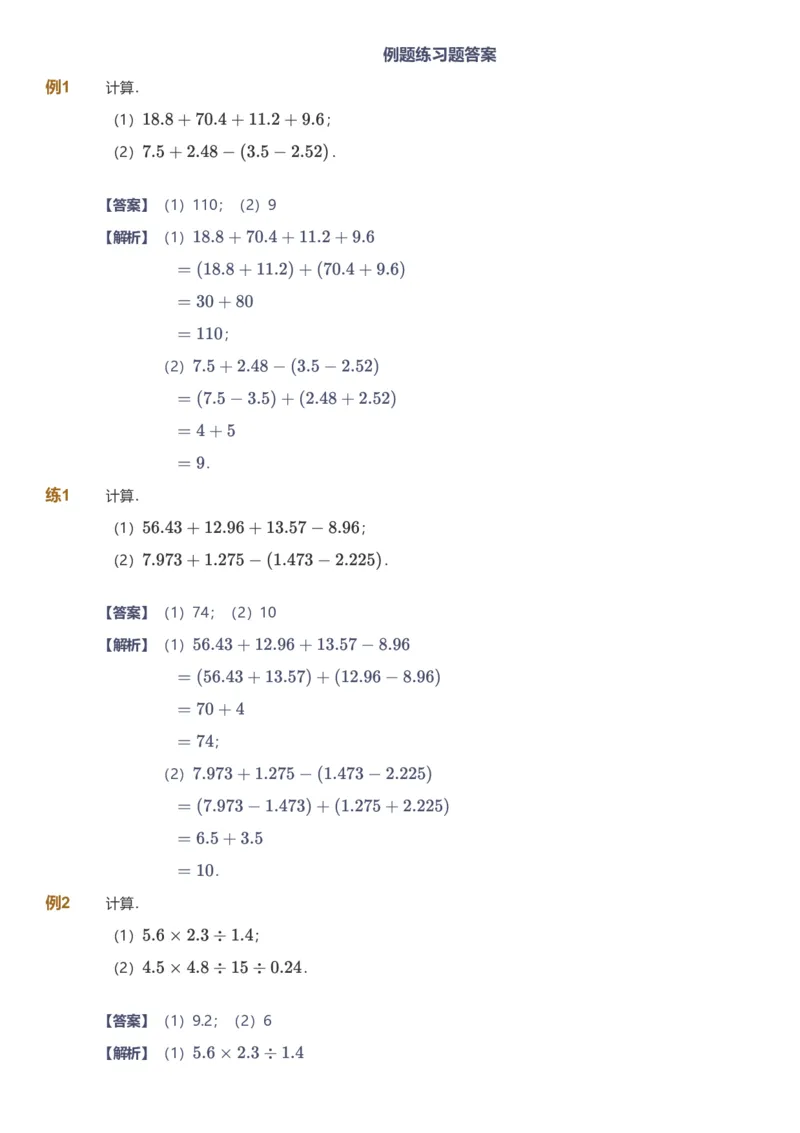 例题练习题答案

例1 计算.

(1) $18.8+70.4+11.2+9.6$;

(2) $7.5+2.48-(3.5-2.52)$.

【答案】 (1) 110; (2) 9

【解析】 (1) $18.8+70.4+11.2+9.6$

$=(18.8+11.2)+(70.4+9.6)$

$=30+80$

$=110$;

(2) $7.5+2.48-(3.5-2.52)$

$=(7.5-3.5)+(2.48+2.52)$

$=4+5$

$=9$.

练1 计算.

(1) $56.43+12.96+13.57-8.96$;

(2) $7.973+1.275-(1.473-2.225)$.

【答案】 (1) 74; (2) 10

【解析】 (1) $56.43+12.96+13.57-8.96$

$=(56.43+13.57)+(12.96-8.96)$

$=70+4$

$=74$;

(2) $7.973+1.275-(1.473-2.225)$

$=(7.973-1.473)+(1.275+2.225)$

$=6.5+3.5$

$=10$.

例2 计算.

(1) $5.6\times2.3\div1.4$;

(2) $4.5\times4.8\div15\div0.24$.

【答案】 (1) 9.2; (2) 6

【解析】 (1) $5.6\times2.3\div1.4$